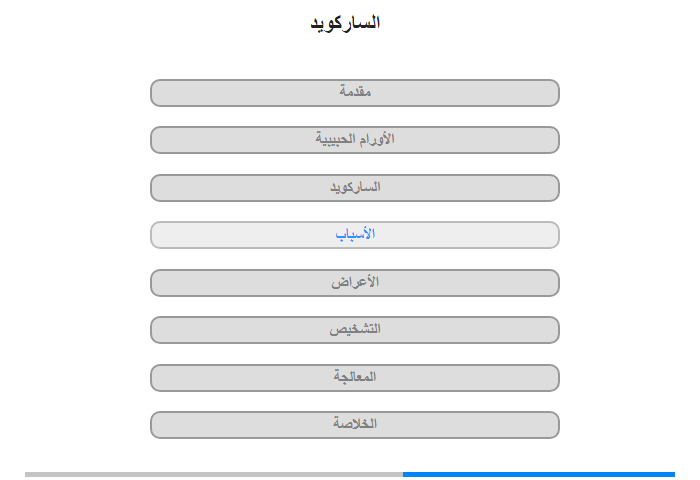 الساركويد

مقدمة

الأورام الحبيبية

الساركويد

الأسباب

الأعراض

التشخيص

المعالجة

الخلاصة